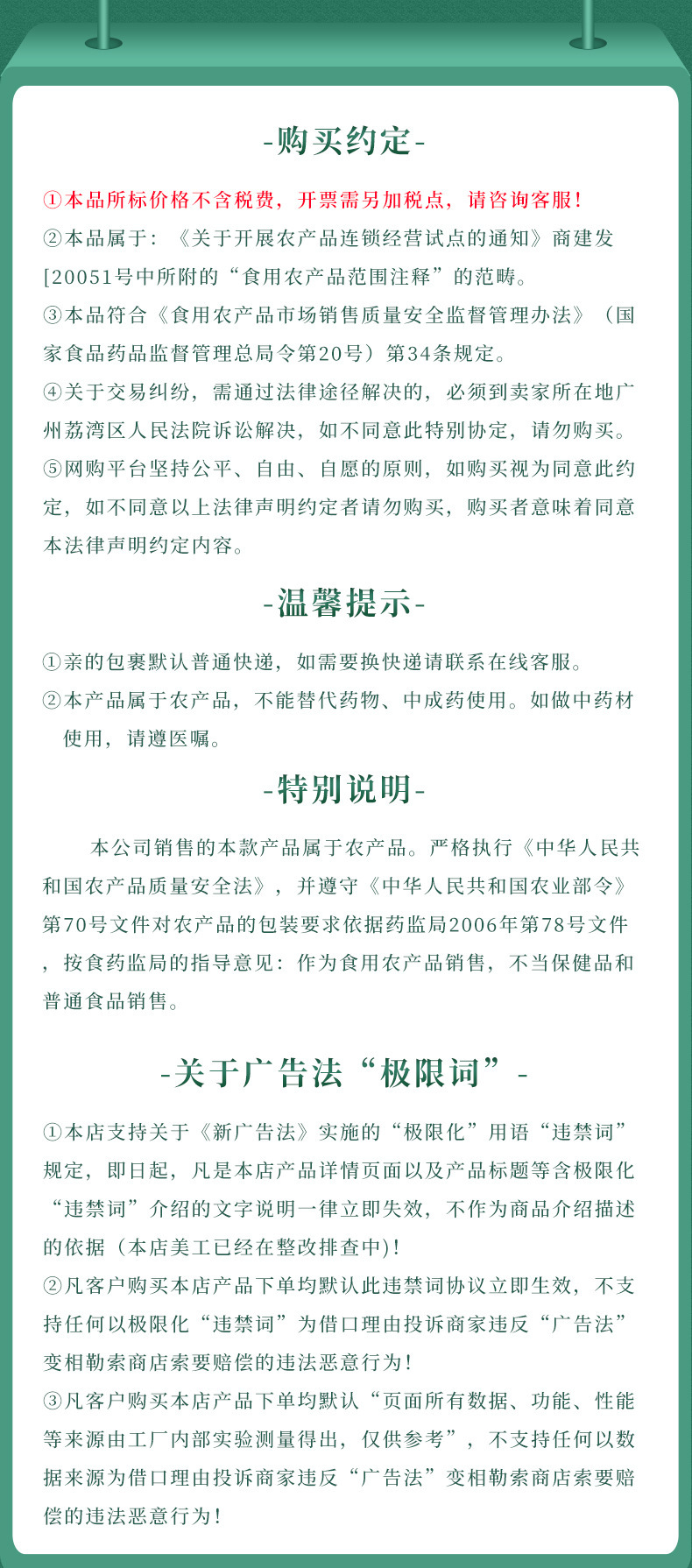 -购买约定-

①本品所标价格不含税费，开票需另加税点，请咨询客服！
②本品属于：《关于开展农产品连锁经营试点的通知》商建发[20051号中所附的“食用农产品范围注释”的范畴。
③本品符合《食用农产品市场销售质量安全监督管理办法》（国家食品药品监督管理总局令第20号）第34条规定。
④关于交易纠纷，需通过法律途径解决的，必须到卖家所在地广州荔湾区人民法院诉讼解决，如不同意此特别协定，请勿购买。
⑤网购平台坚持公平、自由、自愿的原则，如购买视为同意此约定，如不同意以上法律声明约定者请勿购买，购买者意味着同意本法律声明约定内容。

-温馨提示-

①亲的包裹默认普通快递，如需要换快递请联系在线客服。
②本产品属于农产品，不能替代药物、中成药使用。如做中药材使用，请遵医嘱。

-特别说明-

本公司销售的本款产品属于农产品。严格执行《中华人民共和国农产品质量安全法》，并遵守《中华人民共和国农业部令》第70号文件对农产品的包装要求依据药监局2006年第78号文件，按食药监局的指导意见：作为食用农产品销售，不当保健品和普通食品销售。

-关于广告法“极限词”-

①本店支持关于《新广告法》实施的“极限化”用语“违禁词”规定，即日起，凡是本店产品详情页面以及产品标题等含极限化“违禁词”介绍的文字说明一律立即失效，不作为商品介绍描述的依据（本店美工已经在整改排查中）！
②凡客户购买本店产品下单均默认此违禁词协议立即生效，不支持任何以极限化“违禁词”为借口理由投诉商家违反“广告法”变相勒索商店索要赔偿的违法恶意行为！
③凡客户购买本店产品下单均默认“页面所有数据、功能、性能等来源由工厂内部实验测量得出，仅供参考”，不支持任何以数据来源为借口理由投诉商家违反“广告法”变相勒索商店索要赔偿的违法恶意行为！